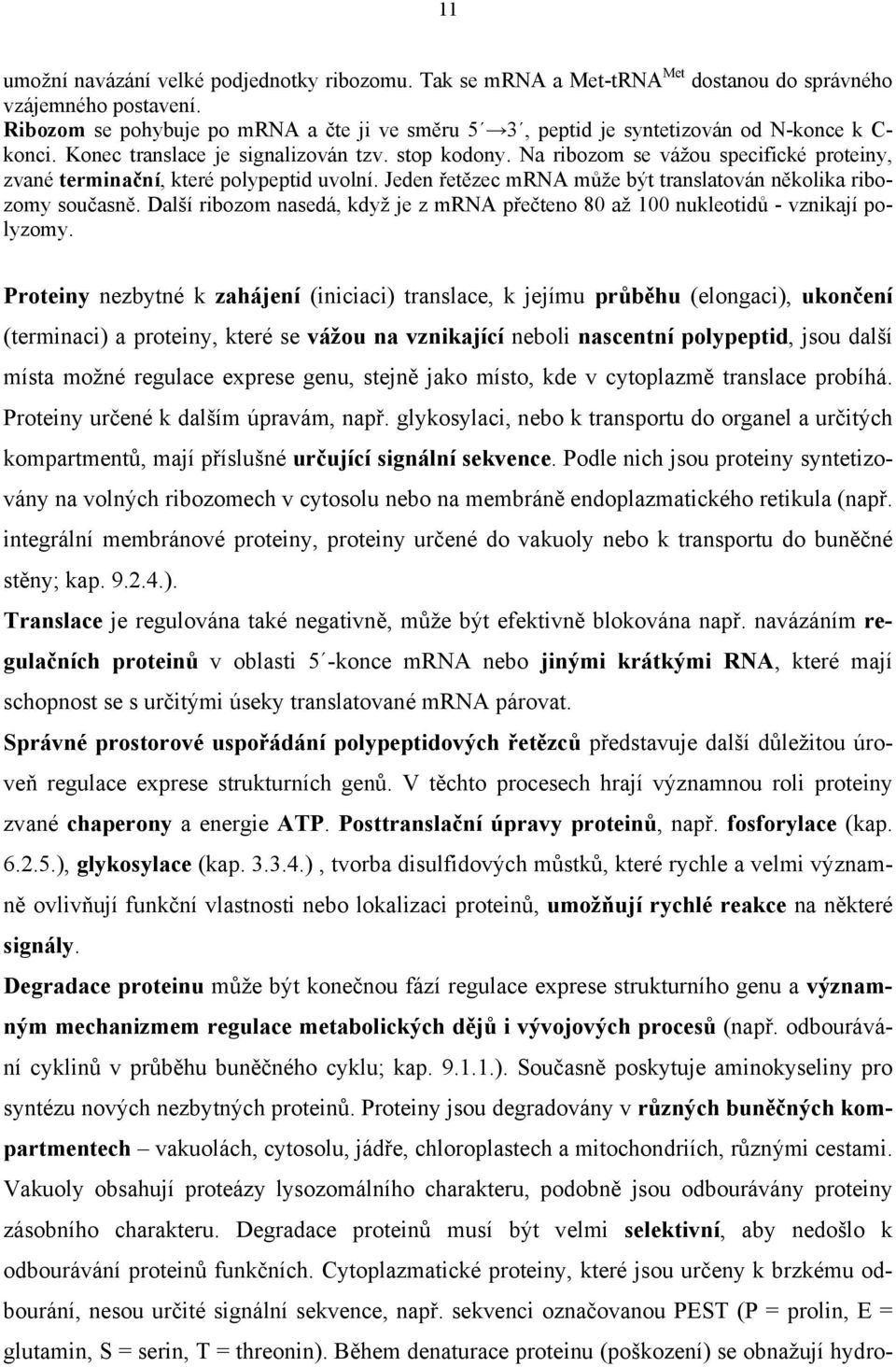 11

umožní navázání velké podjednotky ribozomu. Tak se mRNA a Met-tRNA$^{Met}$ dostanou do správného vzájemného postavení.
Ribozom se pohybuje po mRNA a čte ji ve směru 5´→3´, peptid je syntetizován od N-konce k C-konci. Konec translace je signalizován tzv. stop kodony. Na ribozom se vážou specifické proteiny, zvané terminační, které polypeptid uvolní. Jeden řetězec mRNA může být translatován několika ribozomy současně. Další ribozom nasedá, když je z mRNA přečteno 80 až 100 nukleotidů - vznikají polyzomy.

Proteiny nezbytné k zahájení (iniciaci) translace, k jejímu průběhu (elongaci), ukončení (terminaci) a proteiny, které se vážou na vznikající neboli nascentní polypeptid, jsou další místa možné regulace exprese genu, stejně jako místo, kde v cytoplazmě translace probíhá. Proteiny určené k dalším úpravám, např. glykosylaci, nebo k transportu do organel a určitých kompartmentů, mají příslušné určující signální sekvence. Podle nich jsou proteiny syntetizovány na volných ribozomech v cytosolu nebo na membráně endoplazmatického retikula (např. integrální membránové proteiny, proteiny určené do vakuoly nebo k transportu do buněčné stěny; kap. 9.2.4.).
Translace je regulována také negativně, může být efektivně blokována např. navázáním regulačních proteinů v oblasti 5´-konce mRNA nebo jinými krátkými RNA, které mají schopnost se s určitými úseky translatované mRNA párovat.
Správné prostorové uspořádání polypeptidových řetězců představuje další důležitou úroveň regulace exprese strukturních genů. V těchto procesech hrají významnou roli proteiny zvané chaperony a energie ATP. Posttranslační úpravy proteinů, např. fosforylace (kap. 6.2.5.), glykosylace (kap. 3.3.4.) , tvorba disulfidových můstků, které rychle a velmi významně ovlivňují funkční vlastnosti nebo lokalizaci proteinů, umožňují rychlé reakce na některé signály.
Degradace proteinu může být konečnou fází regulace exprese strukturního genu a významným mechanizmem regulace metabolických dějů i vývojových procesů (např. odbourávání cyklinů v průběhu buněčného cyklu; kap. 9.1.1.). Současně poskytuje aminokyseliny pro syntézu nových nezbytných proteinů. Proteiny jsou degradovány v různých buněčných kompartmentech – vakuolách, cytosolu, jádře, chloroplastech a mitochondriích, různými cestami. Vakuoly obsahují proteázy lysozomálního charakteru, podobně jsou odbourávány proteiny zásobního charakteru. Degradace proteinů musí být velmi selektivní, aby nedošlo k odbourávání proteinů funkčních. Cytoplazmatické proteiny, které jsou určeny k brzkému odbourání, nesou určité signální sekvence, např. sekvenci označovanou PEST (P = prolin, E = glutamin, S = serin, T = threonin). Během denaturace proteinu (poškození) se obnažují hydro-